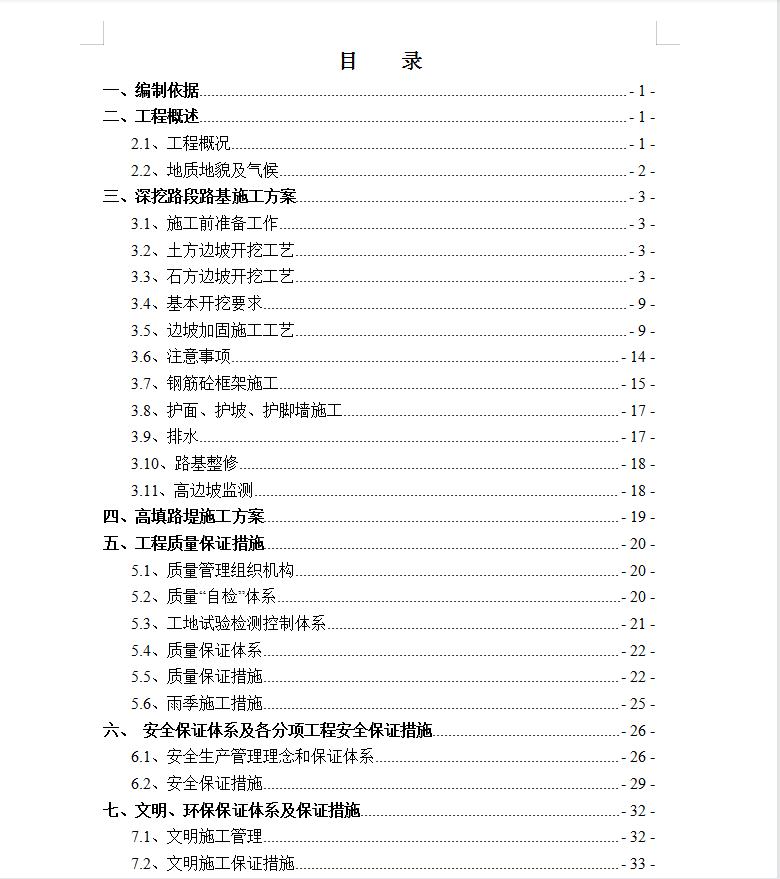 目　录

一、编制依据 - 1 -

二、工程概述 - 1 -

2.1、工程概况 - 1 -

2.2、地质地貌及气候 - 2 -

三、深挖路段路基施工方案 - 3 -

3.1、施工前准备工作 - 3 -

3.2、土方边坡开挖工艺 - 3 -

3.3、石方边坡开挖工艺 - 3 -

3.4、基本开挖要求 - 9 -

3.5、边坡加固施工工艺 - 9 -

3.6、注意事项 - 14 -

3.7、钢筋砼框架施工 - 15 -

3.8、护面、护坡、护脚墙施工 - 17 -

3.9、排水 - 17 -

3.10、路基整修 - 18 -

3.11、高边坡监测 - 18 -

四、高填路堤施工方案 - 19 -

五、工程质量保证措施 - 20 -

5.1、质量管理组织机构 - 20 -

5.2、质量“自检”体系 - 20 -

5.3、工地试验检测控制体系 - 21 -

5.4、质量保证体系 - 22 -

5.5、质量保证措施 - 22 -

5.6、雨季施工措施 - 25 -

六、 安全保证体系及各分项工程安全保证措施 - 26 -

6.1、安全生产管理理念和保证体系 - 26 -

6.2、安全保证措施 - 29 -

七、文明、环保保证体系及保证措施 - 32 -

7.1、文明施工管理 - 32 -

7.2、文明施工保证措施 - 33 -